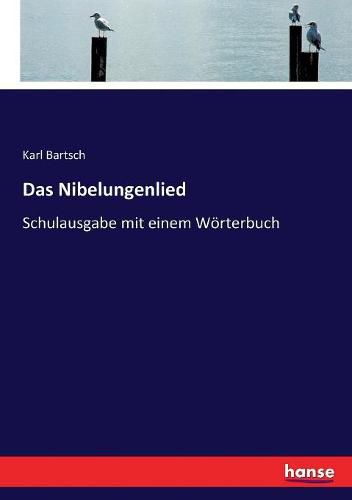 Karl Bartsch

Das Nibelungenlied

Schulausgabe mit einem Wörterbuch

hanse